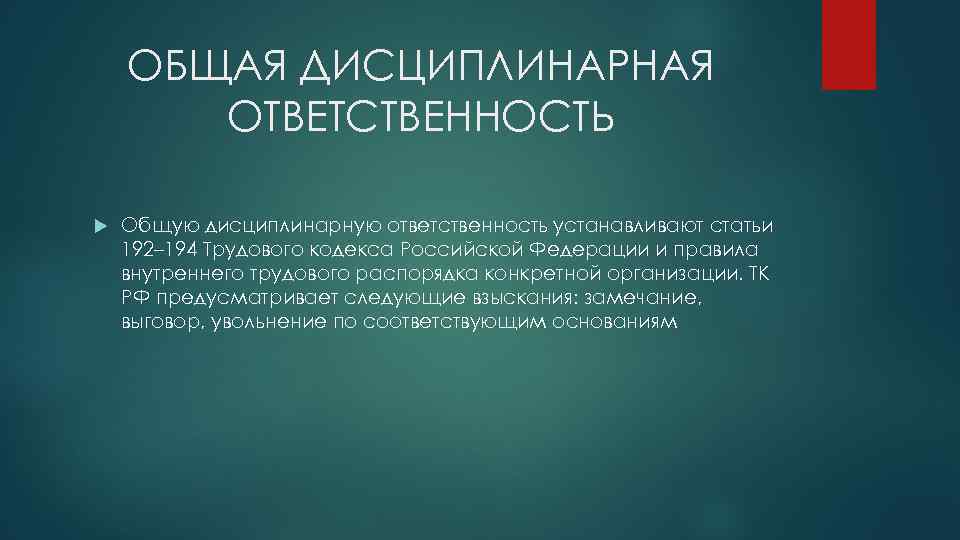 ОБЩАЯ ДИСЦИПЛИНАРНАЯ ОТВЕТСТВЕННОСТЬ

Общую дисциплинарную ответственность устанавливают статьи 192–194 Трудового кодекса Российской Федерации и правила внутреннего трудового распорядка конкретной организации. ТК РФ предусматривает следующие взыскания: замечание, выговор, увольнение по соответствующим основаниям